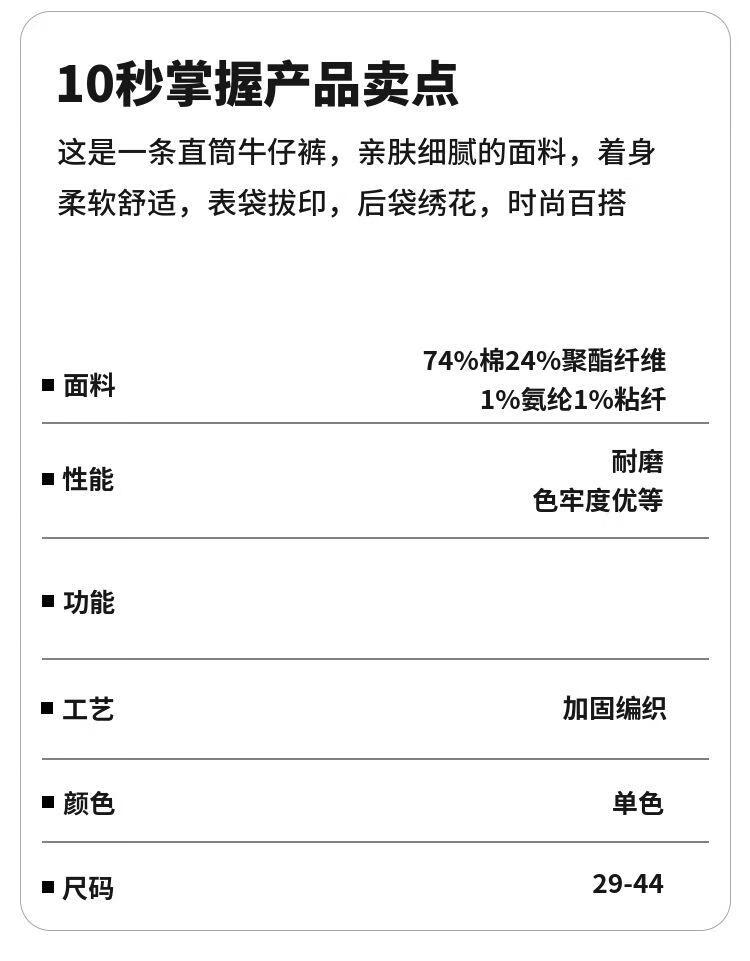 10秒掌握产品卖点

这是一条直筒牛仔裤，亲肤细腻的面料，着身柔软舒适，表袋拔印，后袋绣花，时尚百搭

| | |
|---|---|
| ■ 面料 | 74%棉24%聚酯纤维 1%氨纶1%粘纤 |
| ■ 性能 | 耐磨 色牢度优等 |
| ■ 功能 | |
| ■ 工艺 | 加固编织 |
| ■ 颜色 | 单色 |
| ■ 尺码 | 29-44 |